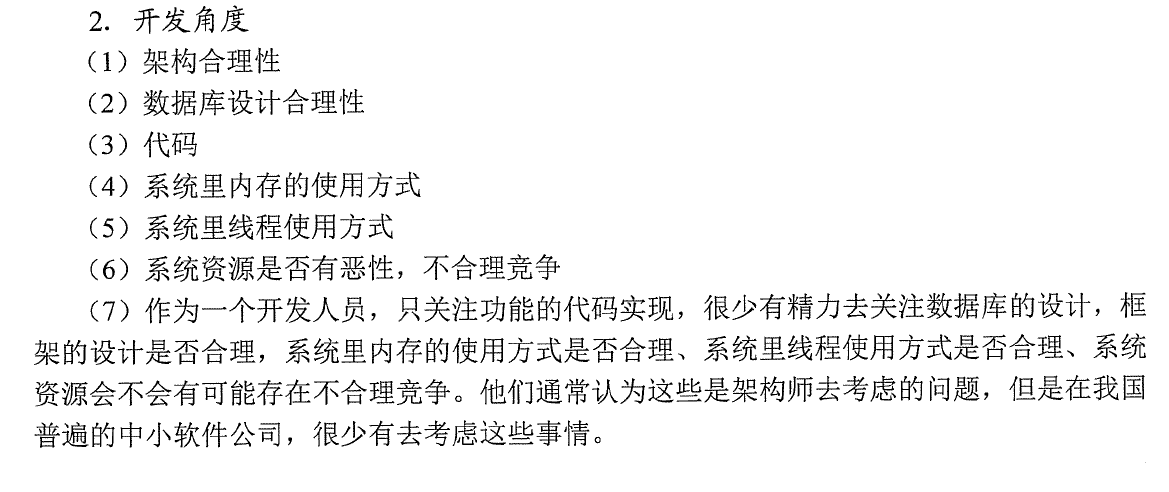 2.开发角度

（1）架构合理性

（2）数据库设计合理性

（3）代码

（4）系统里内存的使用方式

（5）系统里线程使用方式

（6）系统资源是否有恶性，不合理竞争

（7）作为一个开发人员，只关注功能的代码实现，很少有精力去关注数据库的设计，框架的设计是否合理，系统里内存的使用方式是否合理、系统里线程使用方式是否合理、系统资源会不会有可能存在不合理竞争。他们通常认为这些是架构师去考虑的问题，但是在我国普遍的中小软件公司，很少有去考虑这些事情。